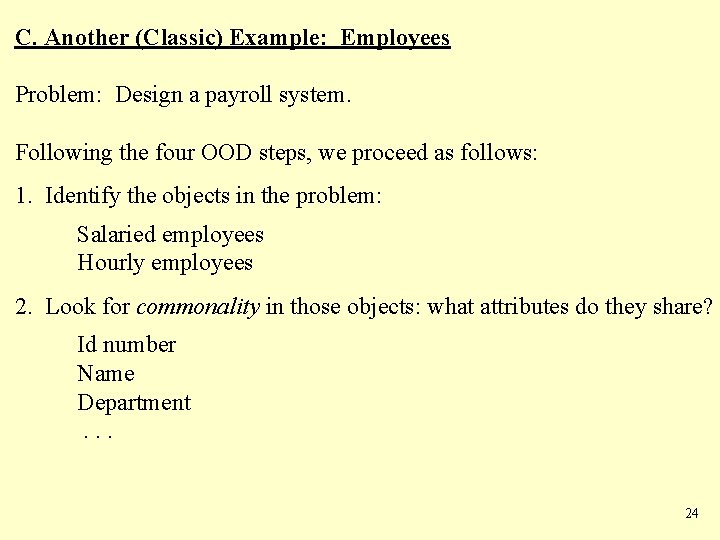 C. Another (Classic) Example: Employees

Problem: Design a payroll system.

Following the four OOD steps, we proceed as follows:

1. Identify the objects in the problem:

Salaried employees
Hourly employees

2. Look for commonality in those objects: what attributes do they share?

Id number
Name
Department
. . .

24